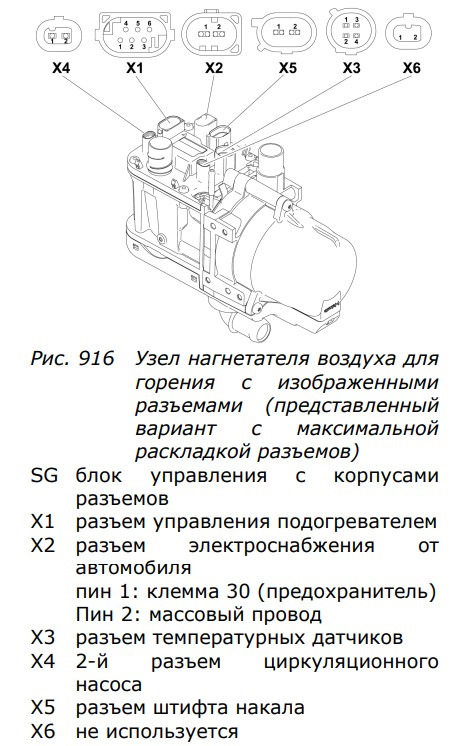 1 2
4 5 6
1 2 3
1 2
1 2
1 3
2 4
1 2

X4 X1 X2 X5 X3 X6

Рис. 916 Узел нагнетателя воздуха для горения с изображенными разъемами (представленный вариант с максимальной раскладкой разъемов)

SG блок управления с корпусами разъемов
X1 разъем управления подогревателем
X2 разъем электроснабжения от автомобиля
пин 1: клемма 30 (предохранитель)
Пин 2: массовый провод
X3 разъем температурных датчиков
X4 2-й разъем циркуляционного насоса
X5 разъем штифта накала
X6 не используется